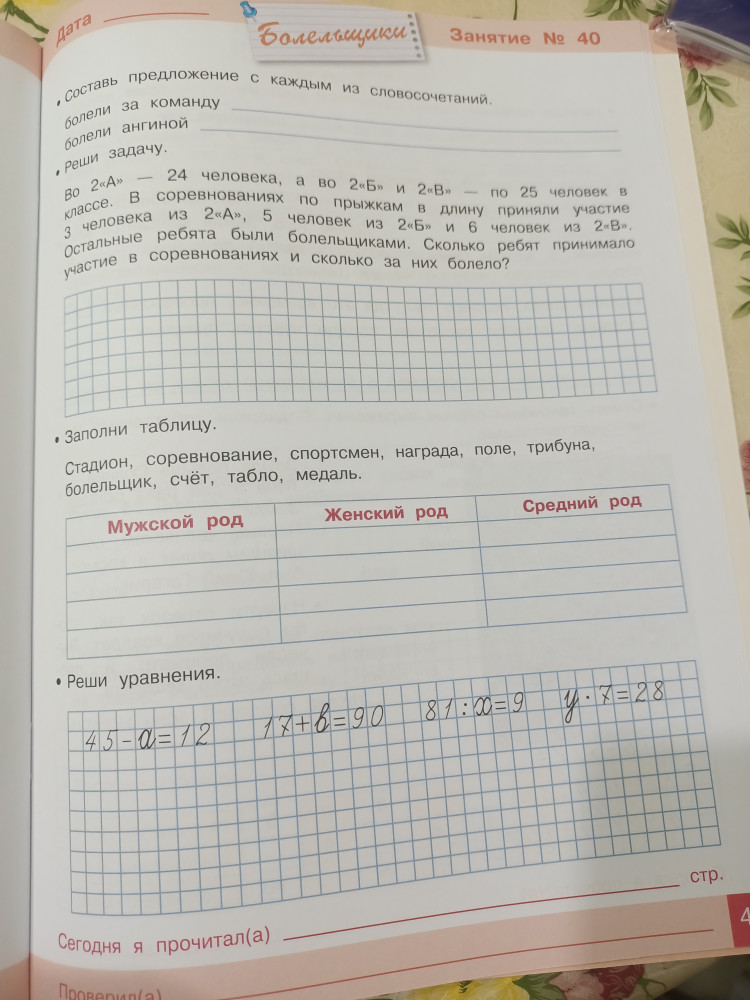 Дата

Болельщики

Занятие № 40

• Составь предложение с каждым из словосочетаний.

болели за команду

болели ангиной

• Реши задачу.

Во 2«А» — 24 человека, а во 2«Б» и 2«В» — по 25 человек в классе. В соревнованиях по прыжкам в длину приняли участие 3 человека из 2«А», 5 человек из 2«Б» и 6 человек из 2«В». Остальные ребята были болельщиками. Сколько ребят принимало участие в соревнованиях и сколько за них болело?

• Заполни таблицу.

Стадион, соревнование, спортсмен, награда, поле, трибуна, болельщик, счёт, табло, медаль.

| Мужской род | Женский род | Средний род |
|---|---|---|
| | | |
| | | |
| | | |
| | | |

• Реши уравнения.

$45 - a = 12$ $17 + b = 90$ $81 : x = 9$ $y \cdot 7 = 28$

стр.

Сегодня я прочитал(а)

4

Проверил(а)